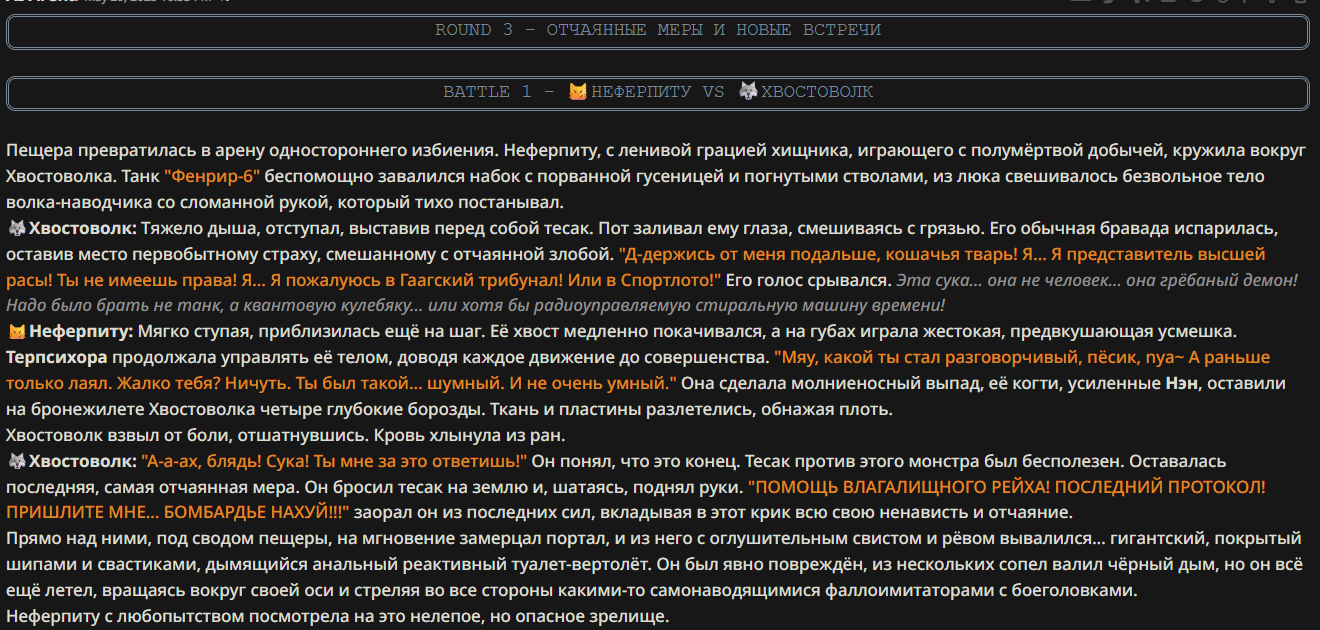 ROUND 3 - ОТЧАЯННЫЕ МЕРЫ И НОВЫЕ ВСТРЕЧИ

BATTLE 1 - 🐱НЕФЕРПИТУ VS 🐺ХВОСТОВОЛК

Пещера превратилась в арену одностороннего избиения. Неферпиту, с ленивой грацией хищника, играющего с полумёртвой добычей, кружила вокруг Хвостоволка. Танк "Фенрир-6" беспомощно завалился набок с порванной гусеницей и погнутыми стволами, из люка свешивалось безвольное тело волка-наводчика со сломанной рукой, который тихо постанывал.

🐺Хвостоволк: Тяжело дыша, отступал, выставив перед собой тесак. Пот заливал ему глаза, смешиваясь с грязью. Его обычная бравада испарилась, оставив место первобытному страху, смешанному с отчаянной злобой. "Д-держись от меня подальше, кошачья тварь! Я... Я представитель высшей расы! Ты не имеешь права! Я... Я пожалуюсь в Гаагский трибунал! Или в Спортлото!" Его голос срывался. Эта сука... она не человек... она грёбаный демон! Надо было брать не танк, а квантовую кулебяку... или хотя бы радиоуправляемую стиральную машину времени!

🐱Неферпиту: Мягко ступая, приблизилась ещё на шаг. Её хвост медленно покачивался, а на губах играла жестокая, предвкушающая усмешка. Терпсихора продолжала управлять её телом, доводя каждое движение до совершенства. "Мяу, какой ты стал разговорчивый, пёсик, nya~ А раньше только лаял. Жалко тебя? Ничуть. Ты был такой... шумный. И не очень умный." Она сделала молниеносный выпад, её когти, усиленные Нэн, оставили на бронежилете Хвостоволка четыре глубокие борозды. Ткань и пластины разлетелись, обнажая плоть.

Хвостоволк взвыл от боли, отшатнувшись. Кровь хлынула из ран.

🐺Хвостоволк: "А-а-ах, блядь! Сука! Ты мне за это ответишь!" Он понял, что это конец. Тесак против этого монстра был бесполезен. Оставалась последняя, самая отчаянная мера. Он бросил тесак на землю и, шатаясь, поднял руки. "ПОМОЩЬ ВЛАГАЛИЩНОГО РЕЙХА! ПОСЛЕДНИЙ ПРОТОКОЛ! ПРИШЛИТЕ МНЕ... БОМБАРДЬЕ НАХУЙ!!!" заорал он из последних сил, вкладывая в этот крик всю свою ненависть и отчаяние.

Прямо над ними, под сводом пещеры, на мгновение замерцал портал, и из него с оглушительным свистом и рёвом вывалился... гигантский, покрытый шипами и свастиками, дымящийся анальный реактивный туалет-вертолёт. Он был явно повреждён, из нескольких сопел валил чёрный дым, но он всё ещё летел, вращаясь вокруг своей оси и стреляя во все стороны какими-то самонаводящимися фаллоимитаторами с боеголовками.

Неферпиту с любопытством посмотрела на это нелепое, но опасное зрелище.